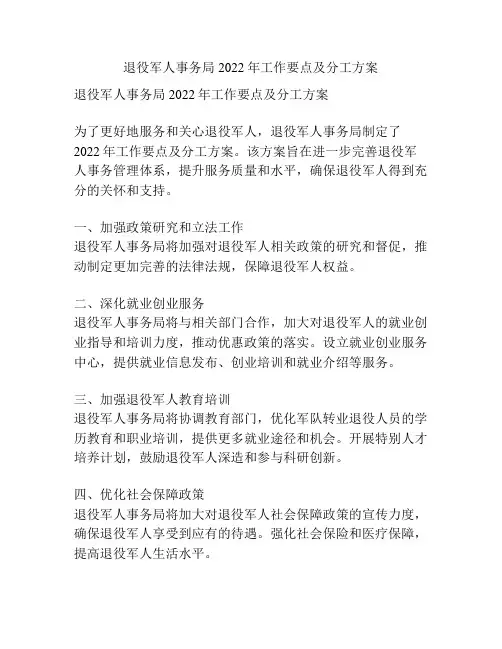 退役军人事务局 2022 年工作要点及分工方案

退役军人事务局 2022 年工作要点及分工方案

为了更好地服务和关心退役军人，退役军人事务局制定了 2022 年工作要点及分工方案。该方案旨在进一步完善退役军人事务管理体系，提升服务质量和水平，确保退役军人得到充分的关怀和支持。

一、加强政策研究和立法工作
退役军人事务局将加强对退役军人相关政策的研究和督促，推动制定更加完善的法律法规，保障退役军人权益。

二、深化就业创业服务
退役军人事务局将与相关部门合作，加大对退役军人的就业创业指导和培训力度，推动优惠政策的落实。设立就业创业服务中心，提供就业信息发布、创业培训和就业介绍等服务。

三、加强退役军人教育培训
退役军人事务局将协调教育部门，优化军队转业退役人员的学历教育和职业培训，提供更多就业途径和机会。开展特别人才培养计划，鼓励退役军人深造和参与科研创新。

四、优化社会保障政策
退役军人事务局将加大对退役军人社会保障政策的宣传力度，确保退役军人享受到应有的待遇。强化社会保险和医疗保障，提高退役军人生活水平。